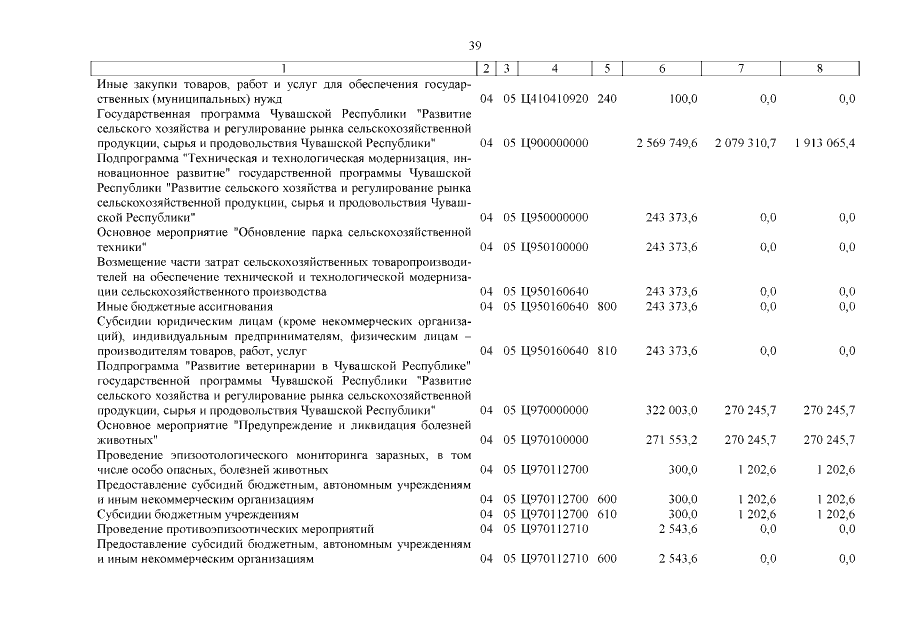 39

| 1 | 2 | 3 | 4 | 5 | 6 | 7 | 8 |
|---|---|---|---|---|---|---|---|
| Иные закупки товаров, работ и услуг для обеспечения государственных (муниципальных) нужд | 04 | 05 | Ц410410920 | 240 | 100,0 | 0,0 | 0,0 |
| Государственная программа Чувашской Республики "Развитие сельского хозяйства и регулирование рынка сельскохозяйственной продукции, сырья и продовольствия Чувашской Республики" | 04 | 05 | Ц900000000 | | 2 569 749,6 | 2 079 310,7 | 1 913 065,4 |
| Подпрограмма "Техническая и технологическая модернизация, инновационное развитие" государственной программы Чувашской Республики "Развитие сельского хозяйства и регулирование рынка сельскохозяйственной продукции, сырья и продовольствия Чувашской Республики" | 04 | 05 | Ц950000000 | | 243 373,6 | 0,0 | 0,0 |
| Основное мероприятие "Обновление парка сельскохозяйственной техники" | 04 | 05 | Ц950100000 | | 243 373,6 | 0,0 | 0,0 |
| Возмещение части затрат сельскохозяйственных товаропроизводителей на обеспечение технической и технологической модернизации сельскохозяйственного производства | 04 | 05 | Ц950160640 | | 243 373,6 | 0,0 | 0,0 |
| Иные бюджетные ассигнования | 04 | 05 | Ц950160640 | 800 | 243 373,6 | 0,0 | 0,0 |
| Субсидии юридическим лицам (кроме некоммерческих организаций), индивидуальным предпринимателям, физическим лицам – производителям товаров, работ, услуг | 04 | 05 | Ц950160640 | 810 | 243 373,6 | 0,0 | 0,0 |
| Подпрограмма "Развитие ветеринарии в Чувашской Республике" государственной программы Чувашской Республики "Развитие сельского хозяйства и регулирование рынка сельскохозяйственной продукции, сырья и продовольствия Чувашской Республики" | 04 | 05 | Ц970000000 | | 322 003,0 | 270 245,7 | 270 245,7 |
| Основное мероприятие "Предупреждение и ликвидация болезней животных" | 04 | 05 | Ц970100000 | | 271 553,2 | 270 245,7 | 270 245,7 |
| Проведение эпизоотологического мониторинга заразных, в том числе особо опасных, болезней животных | 04 | 05 | Ц970112700 | | 300,0 | 1 202,6 | 1 202,6 |
| Предоставление субсидий бюджетным, автономным учреждениям и иным некоммерческим организациям | 04 | 05 | Ц970112700 | 600 | 300,0 | 1 202,6 | 1 202,6 |
| Субсидии бюджетным учреждениям | 04 | 05 | Ц970112700 | 610 | 300,0 | 1 202,6 | 1 202,6 |
| Проведение противоэпизоотических мероприятий | 04 | 05 | Ц970112710 | | 2 543,6 | 0,0 | 0,0 |
| Предоставление субсидий бюджетным, автономным учреждениям и иным некоммерческим организациям | 04 | 05 | Ц970112710 | 600 | 2 543,6 | 0,0 | 0,0 |